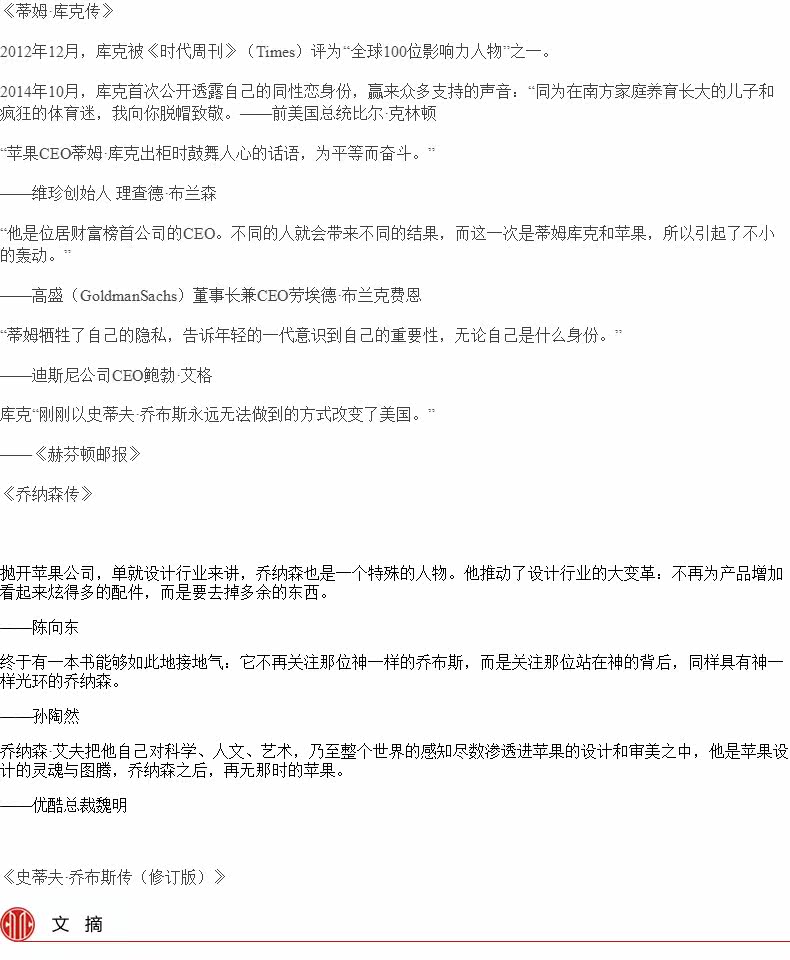 《蒂姆·库克传》

2012年12月，库克被《时代周刊》（Times）评为“全球100位影响力人物”之一。

2014年10月，库克首次公开透露自己的同性恋身份，赢来众多支持的声音：“同为在南方家庭养育长大的儿子和疯狂的体育迷，我向你脱帽致敬。——前美国总统比尔·克林顿

“苹果CEO蒂姆·库克出柜时鼓舞人心的话语，为平等而奋斗。”

——维珍创始人 理查德·布兰森

“他是位居财富榜首公司的CEO。不同的人就会带来不同的结果，而这一次是蒂姆库克和苹果，所以引起了不小的轰动。”

——高盛（GoldmanSachs）董事长兼CEO劳埃德·布兰克费恩

“蒂姆牺牲了自己的隐私，告诉年轻的一代意识到自己的重要性，无论自己是什么身份。”

——迪斯尼公司CEO鲍勃·艾格

库克“刚刚以史蒂夫·乔布斯永远无法做到的方式改变了美国。”

——《赫芬顿邮报》

《乔纳森传》

抛开苹果公司，单就设计行业来讲，乔纳森也是一个特殊的人物。他推动了设计行业的大变革：不再为产品增加看起来炫得多的配件，而是要去掉多余的东西。

——陈向东

终于有一本书能够如此地接地气：它不再关注那位神一样的乔布斯，而是关注那位站在神的背后，同样具有神一样光环的乔纳森。

——孙陶然

乔纳森·艾夫把他自己对科学、人文、艺术，乃至整个世界的感知尽数渗透进苹果的设计和审美之中，他是苹果设计的灵魂与图腾，乔纳森之后，再无那时的苹果。

——优酷总裁魏明

《史蒂夫·乔布斯传（修订版）》

文 摘